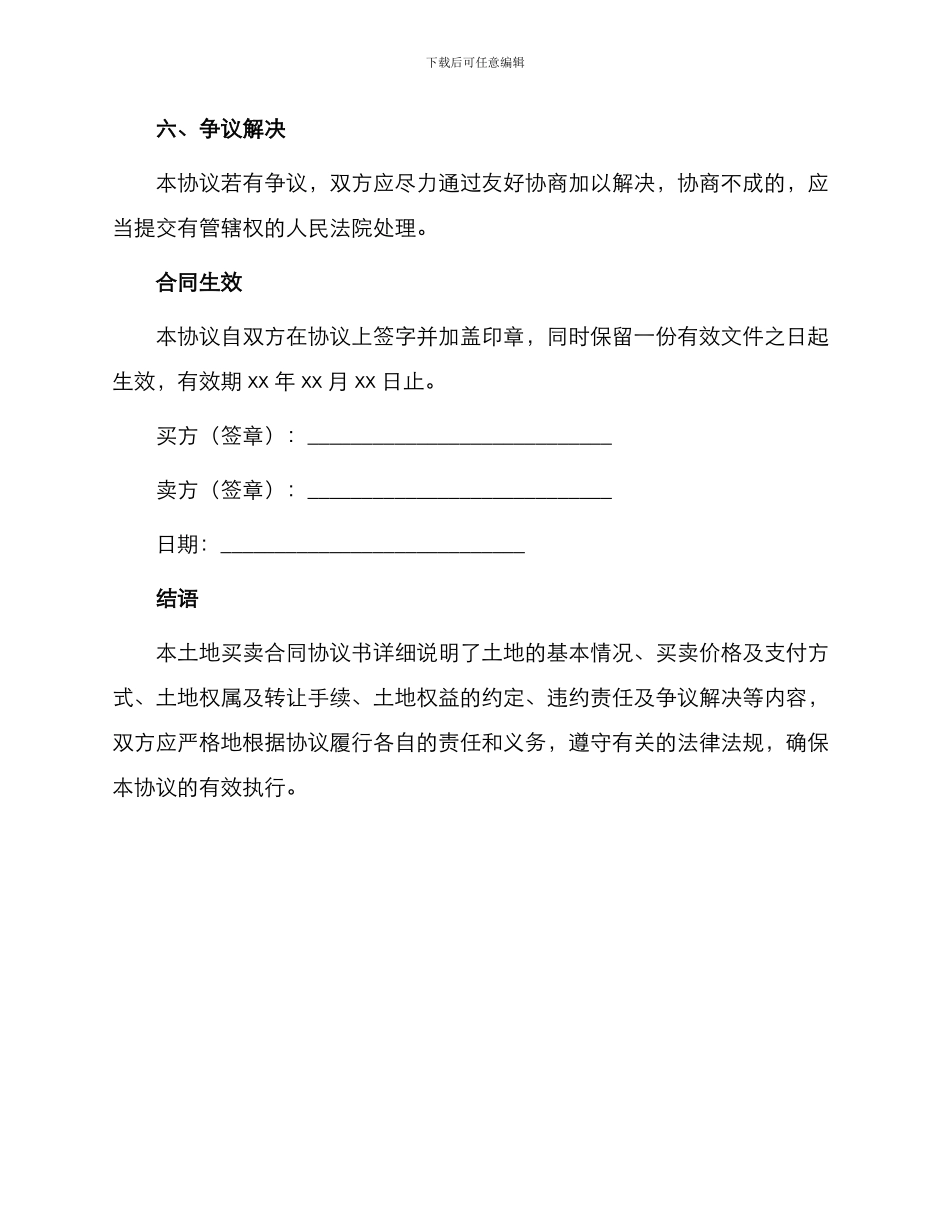 下载后可任意编辑

六、争议解决

本协议若有争议，双方应尽力通过友好协商加以解决，协商不成的，应当提交有管辖权的人民法院处理。

合同生效

本协议自双方在协议上签字并加盖印章，同时保留一份有效文件之日起生效，有效期 xx 年 xx 月 xx 日止。

买方（签章）：____________________________

卖方（签章）：____________________________

日期：____________________________

结语

本土地买卖合同协议书详细说明了土地的基本情况、买卖价格及支付方式、土地权属及转让手续、土地权益的约定、违约责任及争议解决等内容，双方应严格地根据协议履行各自的责任和义务，遵守有关的法律法规，确保本协议的有效执行。